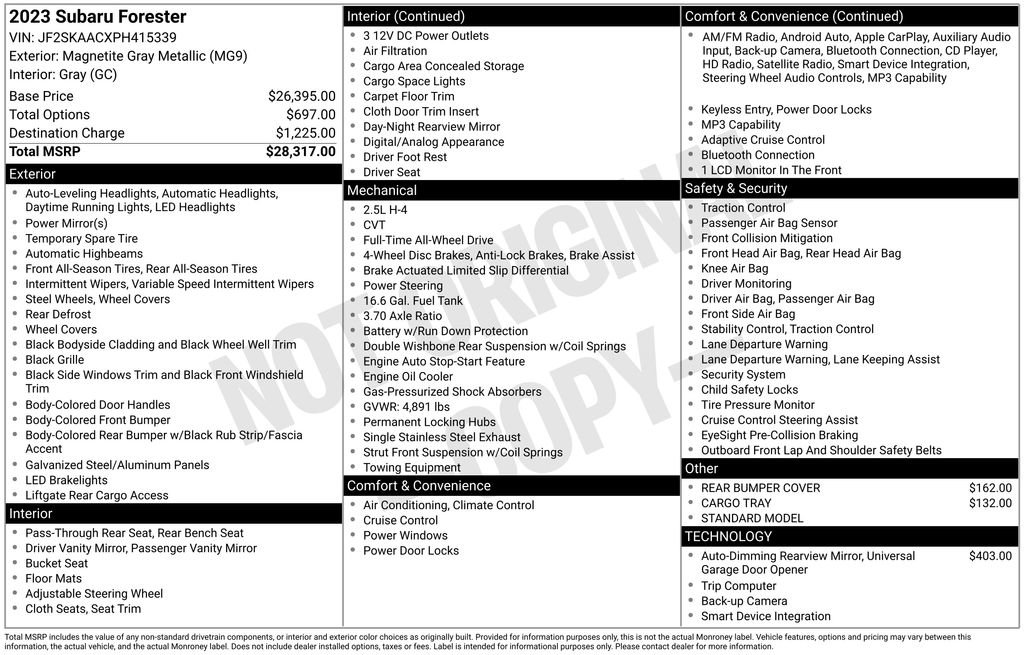 2023 Subaru Forester
VIN: JF2SKAACXPH415339
Exterior: Magnetite Gray Metallic (MG9)
Interior: Gray (GC)

| | |
|---|---|
| Base Price | $26,395.00 |
| Total Options | $697.00 |
| Destination Charge | $1,225.00 |
| Total MSRP | $28,317.00 |

Exterior
- Auto-Leveling Headlights, Automatic Headlights, Daytime Running Lights, LED Headlights
- Power Mirror(s)
- Temporary Spare Tire
- Automatic Highbeams
- Front All-Season Tires, Rear All-Season Tires
- Intermittent Wipers, Variable Speed Intermittent Wipers
- Steel Wheels, Wheel Covers
- Rear Defrost
- Wheel Covers
- Black Bodyside Cladding and Black Wheel Well Trim
- Black Grille
- Black Side Windows Trim and Black Front Windshield Trim
- Body-Colored Door Handles
- Body-Colored Front Bumper
- Body-Colored Rear Bumper w/Black Rub Strip/Fascia Accent
- Galvanized Steel/Aluminum Panels
- LED Brakelights
- Liftgate Rear Cargo Access

Interior
- Pass-Through Rear Seat, Rear Bench Seat
- Driver Vanity Mirror, Passenger Vanity Mirror
- Bucket Seat
- Floor Mats
- Adjustable Steering Wheel
- Cloth Seats, Seat Trim

Interior (Continued)
- 3 12V DC Power Outlets
- Air Filtration
- Cargo Area Concealed Storage
- Cargo Space Lights
- Carpet Floor Trim
- Cloth Door Trim Insert
- Day-Night Rearview Mirror
- Digital/Analog Appearance
- Driver Foot Rest
- Driver Seat

Mechanical
- 2.5L H-4
- CVT
- Full-Time All-Wheel Drive
- 4-Wheel Disc Brakes, Anti-Lock Brakes, Brake Assist
- Brake Actuated Limited Slip Differential
- Power Steering
- 16.6 Gal. Fuel Tank
- 3.70 Axle Ratio
- Battery w/Run Down Protection
- Double Wishbone Rear Suspension w/Coil Springs
- Engine Auto Stop-Start Feature
- Engine Oil Cooler
- Gas-Pressurized Shock Absorbers
- GVWR: 4,891 lbs
- Permanent Locking Hubs
- Single Stainless Steel Exhaust
- Strut Front Suspension w/Coil Springs
- Towing Equipment

Comfort & Convenience
- Air Conditioning, Climate Control
- Cruise Control
- Power Windows
- Power Door Locks

Comfort & Convenience (Continued)
- AM/FM Radio, Android Auto, Apple CarPlay, Auxiliary Audio Input, Back-up Camera, Bluetooth Connection, CD Player, HD Radio, Satellite Radio, Smart Device Integration, Steering Wheel Audio Controls, MP3 Capability
- Keyless Entry, Power Door Locks
- MP3 Capability
- Adaptive Cruise Control
- Bluetooth Connection
- 1 LCD Monitor In The Front

Safety & Security
- Traction Control
- Passenger Air Bag Sensor
- Front Collision Mitigation
- Front Head Air Bag, Rear Head Air Bag
- Knee Air Bag
- Driver Monitoring
- Driver Air Bag, Passenger Air Bag
- Front Side Air Bag
- Stability Control, Traction Control
- Lane Departure Warning
- Lane Departure Warning, Lane Keeping Assist
- Security System
- Child Safety Locks
- Tire Pressure Monitor
- Cruise Control Steering Assist
- EyeSight Pre-Collision Braking
- Outboard Front Lap And Shoulder Safety Belts

Other
- REAR BUMPER COVER $162.00
- CARGO TRAY $132.00
- STANDARD MODEL

TECHNOLOGY
- Auto-Dimming Rearview Mirror, Universal Garage Door Opener $403.00
- Trip Computer
- Back-up Camera
- Smart Device Integration

NOT ORIGINAL COPY

Total MSRP includes the value of any non-standard drivetrain components, or interior and exterior color choices as originally built. Provided for information purposes only, this is not the actual Monroney label. Vehicle features, options and pricing may vary between this information, the actual vehicle, and the actual Monroney label. Does not include dealer installed options, taxes or fees. Label is intended for informational purposes only. Please contact dealer for more information.